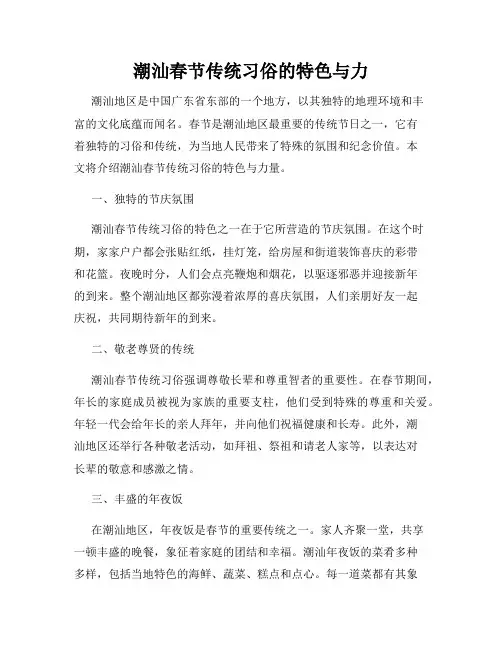 潮汕春节传统习俗的特色与力

潮汕地区是中国广东省东部的一个地方，以其独特的地理环境和丰富的文化底蕴而闻名。春节是潮汕地区最重要的传统节日之一，它有着独特的习俗和传统，为当地人民带来了特殊的氛围和纪念价值。本文将介绍潮汕春节传统习俗的特色与力量。

一、独特的节庆氛围

潮汕春节传统习俗的特色之一在于它所营造的节庆氛围。在这个时期，家家户户都会张贴红纸，挂灯笼，给房屋和街道装饰喜庆的彩带和花篮。夜晚时分，人们会点亮鞭炮和烟花，以驱逐邪恶并迎接新年的到来。整个潮汕地区都弥漫着浓厚的喜庆氛围，人们亲朋好友一起庆祝，共同期待新年的到来。

二、敬老尊贤的传统

潮汕春节传统习俗强调尊敬长辈和尊重智者的重要性。在春节期间，年长的家庭成员被视为家族的重要支柱，他们受到特殊的尊重和关爱。年轻一代会给年长的亲人拜年，并向他们祝福健康和长寿。此外，潮汕地区还举行各种敬老活动，如拜祖、祭祖和请老人家等，以表达对长辈的敬意和感激之情。

三、丰盛的年夜饭

在潮汕地区，年夜饭是春节的重要传统之一。家人齐聚一堂，共享一顿丰盛的晚餐，象征着家庭的团结和幸福。潮汕年夜饭的菜肴多种多样，包括当地特色的海鲜、蔬菜、糕点和点心。每一道菜都有其象